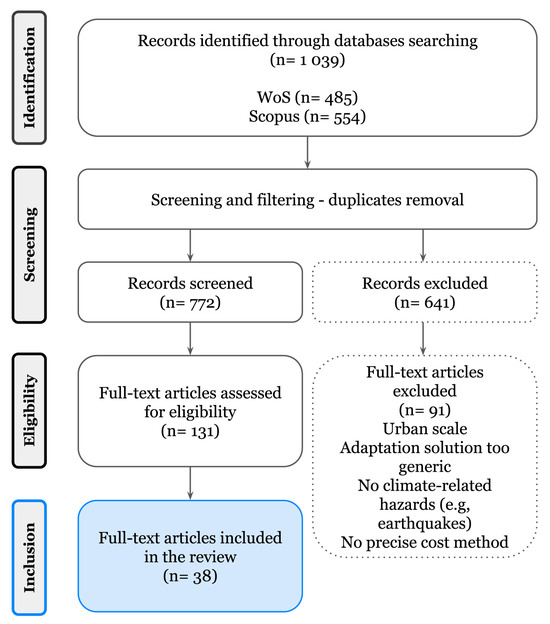 Identification

Records identified through databases searching
(n= 1 039)

WoS (n= 485)
Scopus (n= 554)

Screening

Screening and filtering - duplicates removal

Records screened
(n= 772)

Records excluded
(n= 641)

Eligibility

Full-text articles assessed for eligibility
(n= 131)

Full-text articles excluded
(n= 91)
Urban scale
Adaptation solution too generic
No climate-related hazards (e.g, earthquakes)
No precise cost method

Inclusion

Full-text articles included in the review
(n= 38)